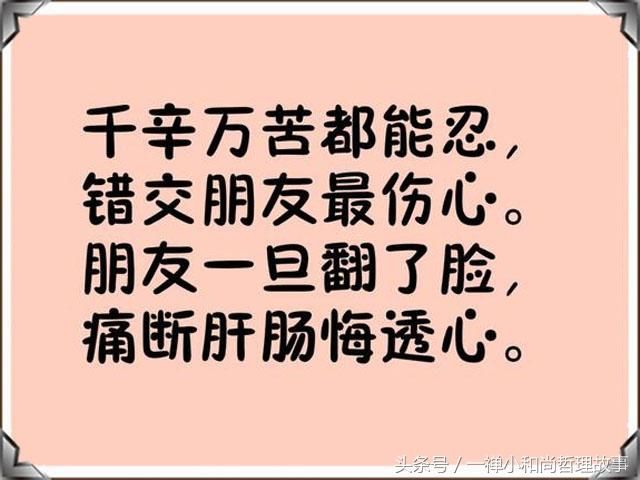 千辛万苦都能忍，
错交朋友最伤心。
朋友一旦翻了脸，
痛断肝肠悔透心。

头条号 / 一禅小和尚哲理故事